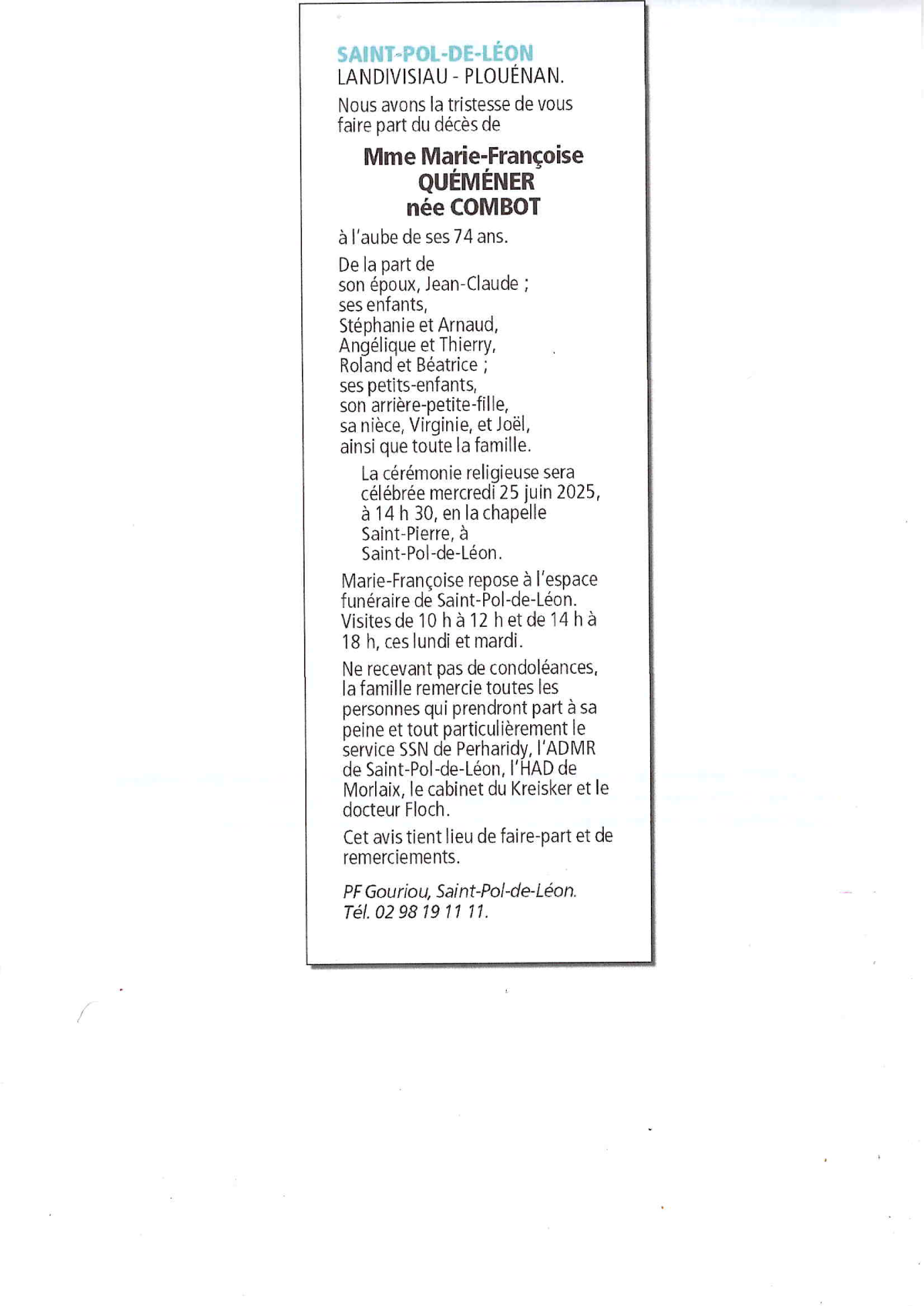 SAINT-POL-DE-LÉON
LANDIVISIAU - PLOUÉNAN.

Nous avons la tristesse de vous faire part du décès de

Mme Marie-Françoise
QUÉMÉNER
née COMBOT

à l'aube de ses 74 ans.

De la part de
son époux, Jean-Claude ;
ses enfants,
Stéphanie et Arnaud,
Angélique et Thierry,
Roland et Béatrice ;
ses petits-enfants,
son arrière-petite-fille,
sa nièce, Virginie, et Joël,
ainsi que toute la famille.

La cérémonie religieuse sera célébrée mercredi 25 juin 2025, à 14 h 30, en la chapelle Saint-Pierre, à Saint-Pol-de-Léon.

Marie-Françoise repose à l'espace funéraire de Saint-Pol-de-Léon. Visites de 10 h à 12 h et de 14 h à 18 h, ces lundi et mardi.

Ne recevant pas de condoléances, la famille remercie toutes les personnes qui prendront part à sa peine et tout particulièrement le service SSN de Perharidy, l'ADMR de Saint-Pol-de-Léon, l'HAD de Morlaix, le cabinet du Kreisker et le docteur Floch.

Cet avis tient lieu de faire-part et de remerciements.

PF Gouriou, Saint-Pol-de-Léon.
Tél. 02 98 19 11 11.